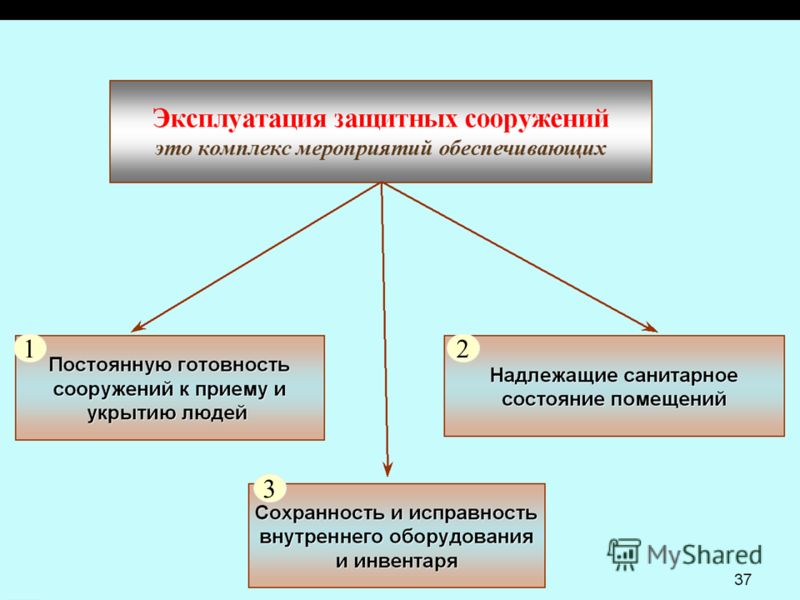 Эксплуатация защитных сооружений
это комплекс мероприятий обеспечивающих

1
Постоянную готовность сооружений к приему и укрытию людей

2
Надлежащие санитарное состояние помещений

3
Сохранность и исправность внутреннего оборудования и инвентаря

MyShared

37